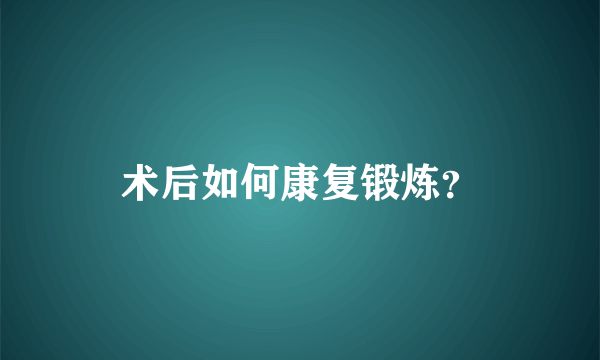 术后如何康复锻炼?